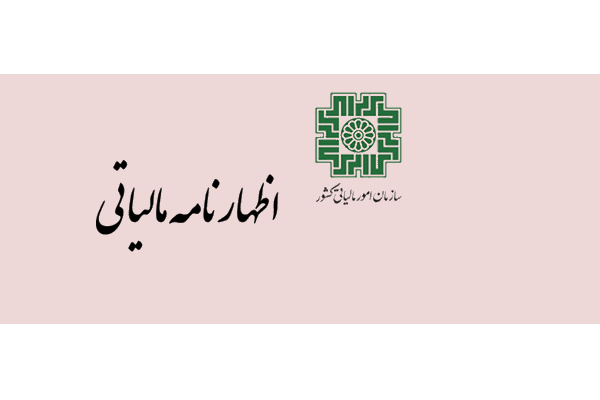 سازمان امور مالیاتی کشور

اظهارنامه مالیاتی